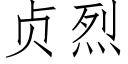 贞烈